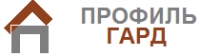 ПРОФИЛЬ
ГАРД